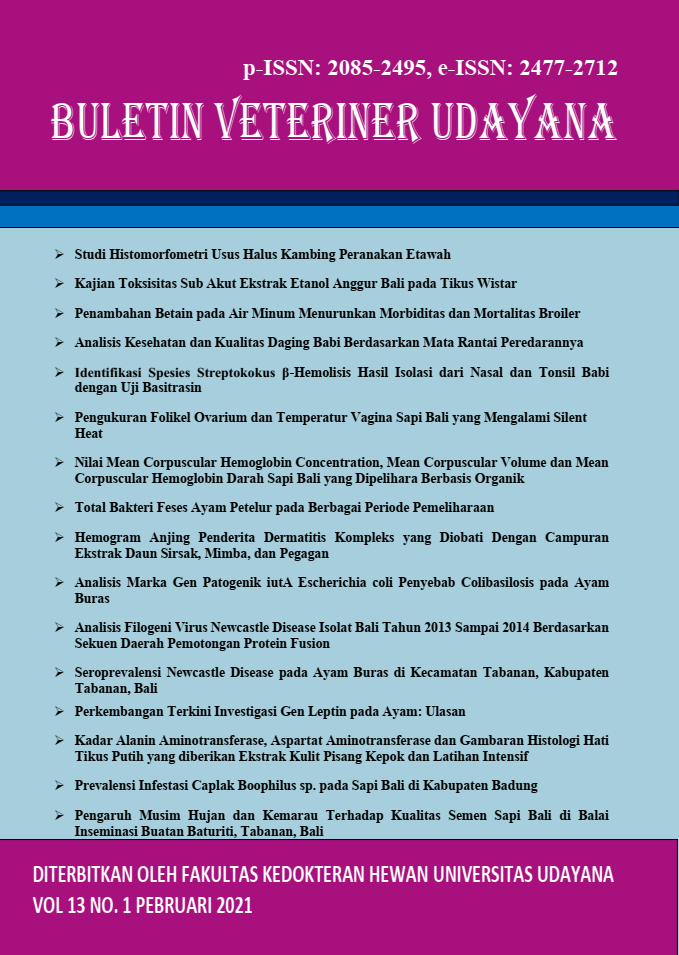 p-ISSN: 2085-2495, e-ISSN: 2477-2712

BULETIN VETERINER UDAYANA

➢ Studi Histomorfometri Usus Halus Kambing Peranakan Etawah

➢ Kajian Toksisitas Sub Akut Ekstrak Etanol Anggur Bali pada Tikus Wistar

➢ Penambahan Betain pada Air Minum Menurunkan Morbiditas dan Mortalitas Broiler

➢ Analisis Kesehatan dan Kualitas Daging Babi Berdasarkan Mata Rantai Peredarannya

➢ Identifikasi Spesies Streptokokus β-Hemolisis Hasil Isolasi dari Nasal dan Tonsil Babi dengan Uji Basitrasin

➢ Pengukuran Folikel Ovarium dan Temperatur Vagina Sapi Bali yang Mengalami Silent Heat

➢ Nilai Mean Corpuscular Hemoglobin Concentration, Mean Corpuscular Volume dan Mean Corpuscular Hemoglobin Darah Sapi Bali yang Dipelihara Berbasis Organik

➢ Total Bakteri Feses Ayam Petelur pada Berbagai Periode Pemeliharaan

➢ Hemogram Anjing Penderita Dermatitis Kompleks yang Diobati Dengan Campuran Ekstrak Daun Sirsak, Mimba, dan Pegagan

➢ Analisis Marka Gen Patogenik iutA Escherichia coli Penyebab Colibasilosis pada Ayam Buras

➢ Analisis Filogeni Virus Newcastle Disease Isolat Bali Tahun 2013 Sampai 2014 Berdasarkan Sekuen Daerah Pemotongan Protein Fusion

➢ Seroprevalensi Newcastle Disease pada Ayam Buras di Kecamatan Tabanan, Kabupaten Tabanan, Bali

➢ Perkembangan Terkini Investigasi Gen Leptin pada Ayam: Ulasan

➢ Kadar Alanin Aminotransferase, Aspartat Aminotransferase dan Gambaran Histologi Hati Tikus Putih yang diberikan Ekstrak Kulit Pisang Kepok dan Latihan Intensif

➢ Prevalensi Infestasi Caplak Boophilus sp. pada Sapi Bali di Kabupaten Badung

➢ Pengaruh Musim Hujan dan Kemarau Terhadap Kualitas Semen Sapi Bali di Balai Inseminasi Buatan Baturiti, Tabanan, Bali

DITERBITKAN OLEH FAKULTAS KEDOKTERAN HEWAN UNIVERSITAS UDAYANA
VOL 13 NO. 1 PEBRUARI 2021